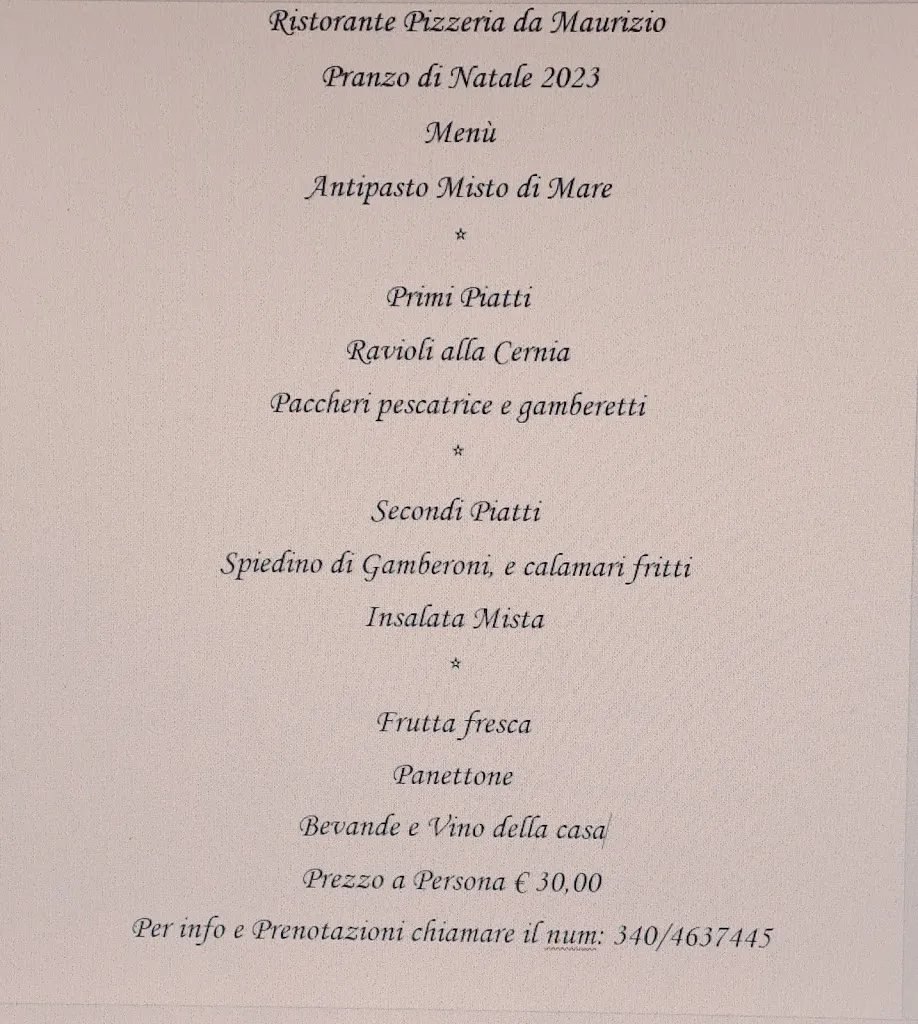 Ristorante Pizzeria da Maurizio

Pranzo di Natale 2023

Menù

Antipasto Misto di Mare

*

Primi Piatti

Ravioli alla Cernia

Paccheri pescatrice e gamberetti

*

Secondi Piatti

Spiedino di Gamberoni, e calamari fritti

Insalata Mista

*

Frutta fresca

Panettone

Bevande e Vino della casa

Prezzo a Persona € 30,00

Per info e Prenotazioni chiamare il num: 340/4637445